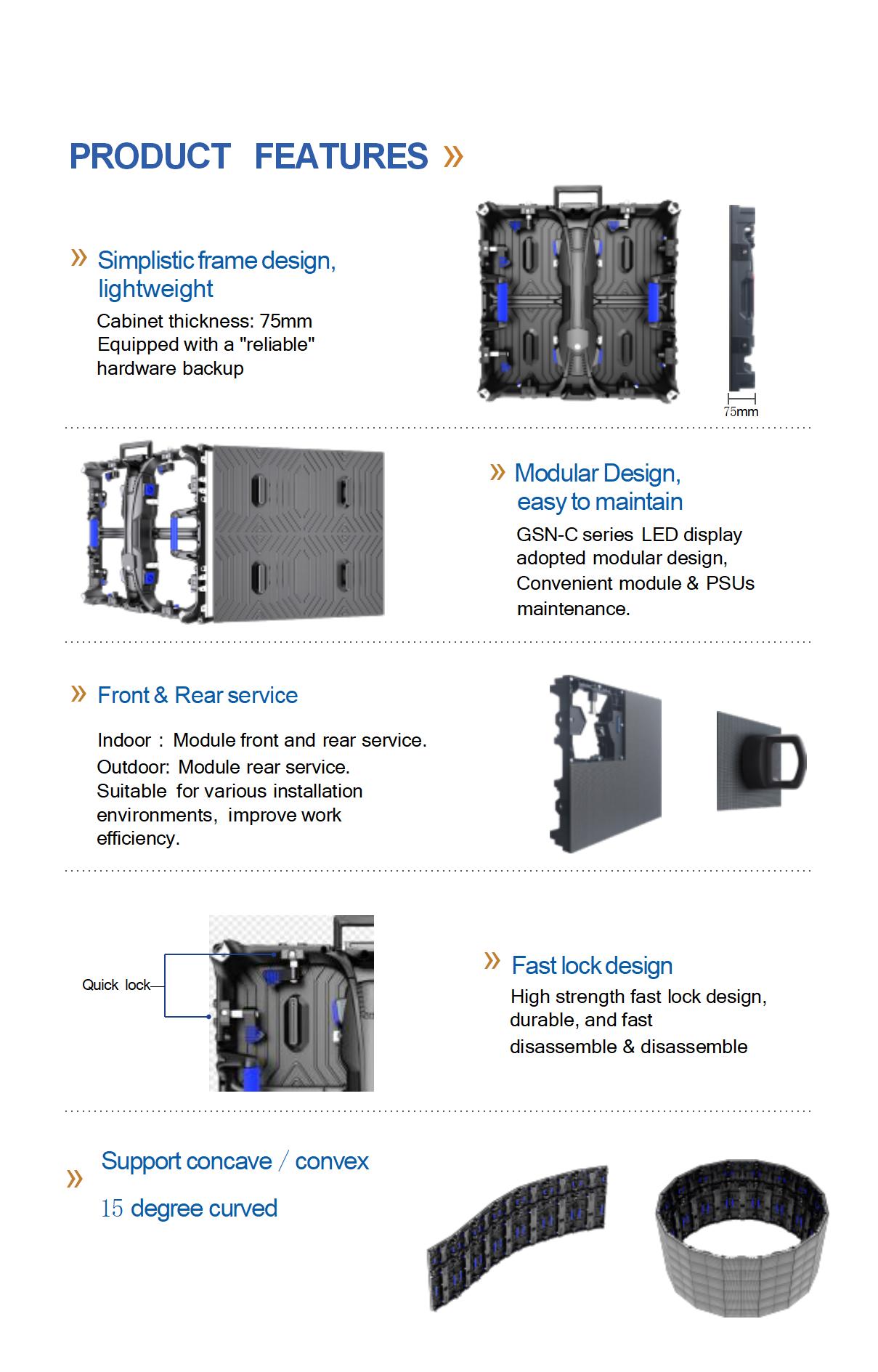 PRODUCT FEATURES »

» Simplistic frame design, lightweight

Cabinet thickness: 75mm
Equipped with a "reliable" hardware backup

75mm

» Modular Design, easy to maintain

GSN-C series LED display adopted modular design, Convenient module & PSUs maintenance.

» Front & Rear service

Indoor : Module front and rear service.
Outdoor: Module rear service.
Suitable for various installation environments, improve work efficiency.

Quick lock

» Fast lock design

High strength fast lock design, durable, and fast disassemble & disassemble

» Support concave / convex
15 degree curved